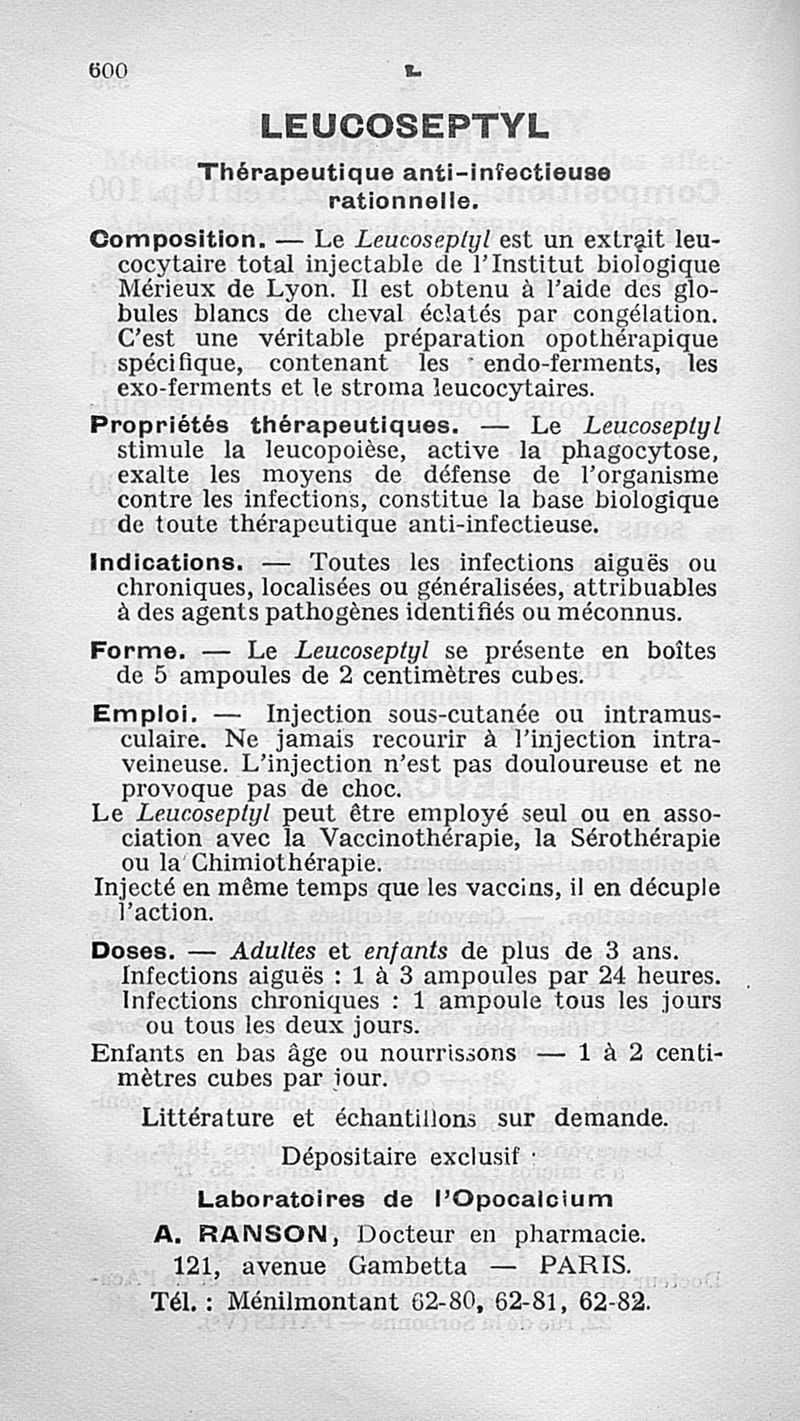 600 L

LEUCOSEPTYL

Thérapeutique anti-infectieuse rationnelle.

Composition. — Le Leucoseptyl est un extrait leucocytaire total injectable de l'Institut biologique Mérieux de Lyon. Il est obtenu à l'aide des globules blancs de cheval éclatés par congélation. C'est une véritable préparation opothérapique spécifique, contenant les endo-ferments, les exo-ferments et le stroma leucocytaires.

Propriétés thérapeutiques. — Le Leucoseptyl stimule la leucopoièse, active la phagocytose, exalte les moyens de défense de l'organisme contre les infections, constitue la base biologique de toute thérapeutique anti-infectieuse.

Indications. — Toutes les infections aiguës ou chroniques, localisées ou généralisées, attribuables à des agents pathogènes identifiés ou méconnus.

Forme. — Le Leucoseptyl se présente en boîtes de 5 ampoules de 2 centimètres cubes.

Emploi. — Injection sous-cutanée ou intramusculaire. Ne jamais recourir à l'injection intraveineuse. L'injection n'est pas douloureuse et ne provoque pas de choc.
Le Leucoseptyl peut être employé seul ou en association avec la Vaccinothérapie, la Sérothérapie ou la Chimiothérapie.
Injecté en même temps que les vaccins, il en décuple l'action.

Doses. — Adultes et enfants de plus de 3 ans.
Infections aiguës : 1 à 3 ampoules par 24 heures.
Infections chroniques : 1 ampoule tous les jours ou tous les deux jours.
Enfants en bas âge ou nourrissons — 1 à 2 centimètres cubes par jour.

Littérature et échantillons sur demande.

Dépositaire exclusif :

Laboratoires de l'Opocalcium

A. RANSON, Docteur en pharmacie.
121, avenue Gambetta — PARIS.
Tél. : Ménilmontant 62-80, 62-81, 62-82.